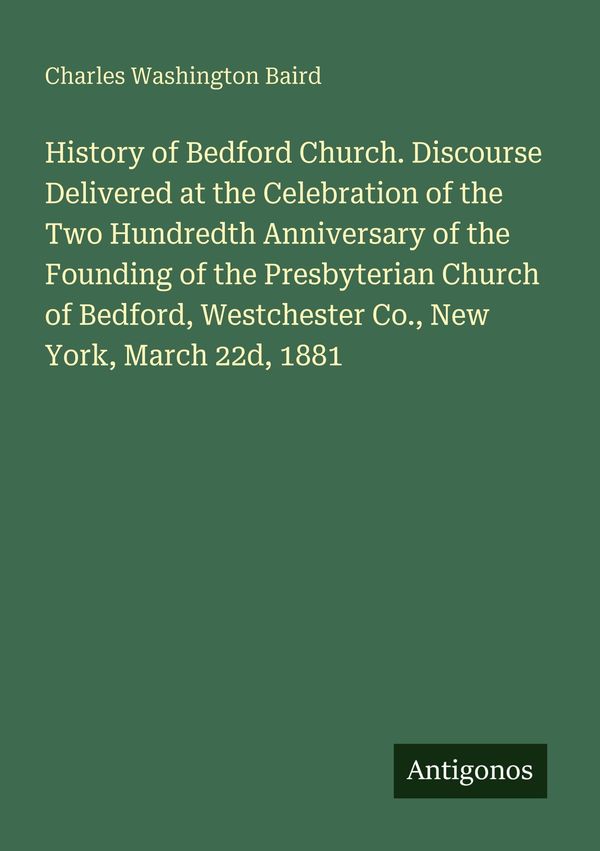 Charles Washington Baird

History of Bedford Church. Discourse Delivered at the Celebration of the Two Hundredth Anniversary of the Founding of the Presbyterian Church of Bedford, Westchester Co., New York, March 22d, 1881

Antigonos